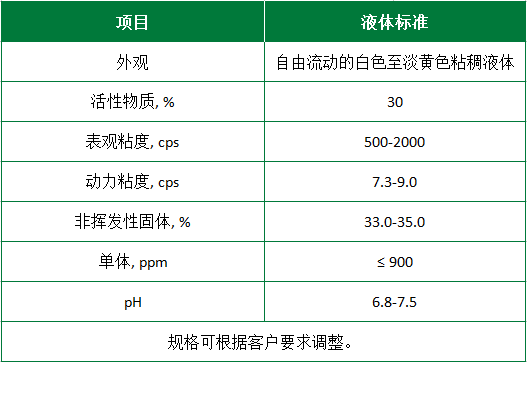 | 项目 | 液体标准 |
|---|---|
| 外观 | 自由流动的白色至淡黄色粘稠液体 |
| 活性物质, % | 30 |
| 表观粘度, cps | 500-2000 |
| 动力粘度, cps | 7.3-9.0 |
| 非挥发性固体, % | 33.0-35.0 |
| 单体, ppm | ≤ 900 |
| pH | 6.8-7.5 |
| 规格可根据客户要求调整。 | |